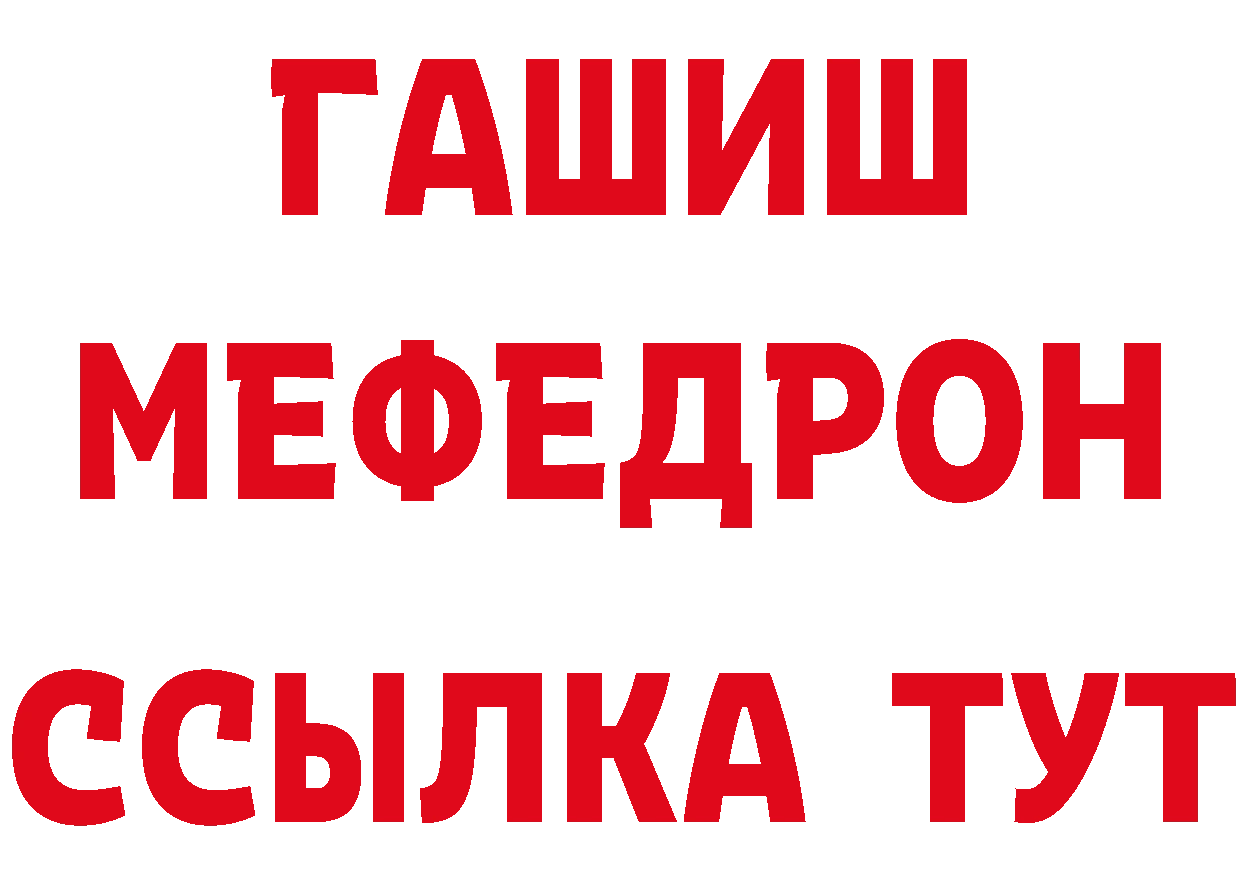 ГАШИШ
МЕФЕДРОН
ССЫЛКА ТУТ